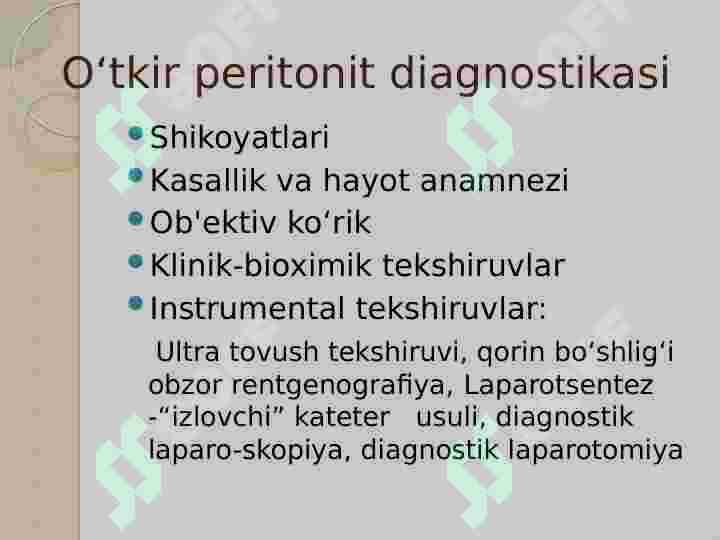 O‘tkir peritonit diagnostikasi

Shikoyatlari
Kasallik va hayot anamnezi
Ob'ektiv ko‘rik
Klinik-bioximik tekshiruvlar
Instrumental tekshiruvlar:

Ultra tovush tekshiruvi, qorin bo‘shlig‘i obzor rentgenografiya, Laparotsentez -“izlovchi” kateter usuli, diagnostik laparo-skopiya, diagnostik laparotomiya